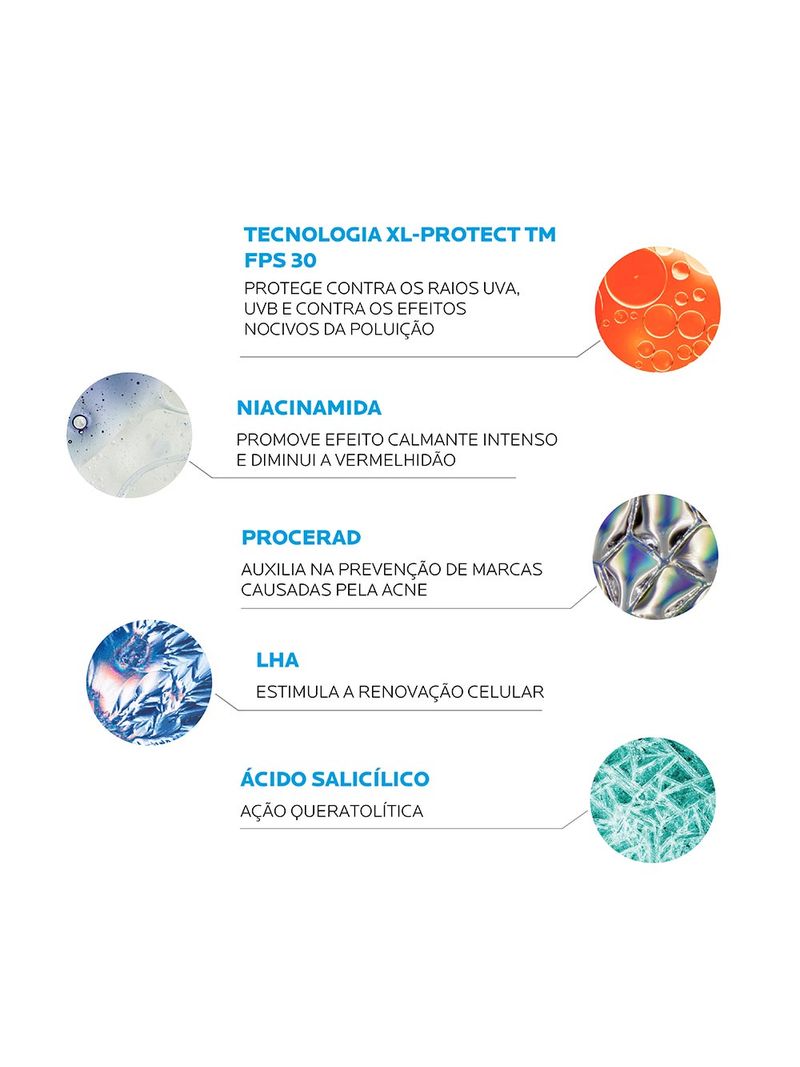 TECNOLOGIA XL-PROTECT TM
FPS 30

PROTEGE CONTRA OS RAIOS UVA, UVB E CONTRA OS EFEITOS NOCIVOS DA POLUIÇÃO

NIACINAMIDA

PROMOVE EFEITO CALMANTE INTENSO E DIMINUI A VERMELHIDÃO

PROCERAD

AUXILIA NA PREVENÇÃO DE MARCAS CAUSADAS PELA ACNE

LHA

ESTIMULA A RENOVAÇÃO CELULAR

ÁCIDO SALICÍLICO

AÇÃO QUERATOLÍTICA